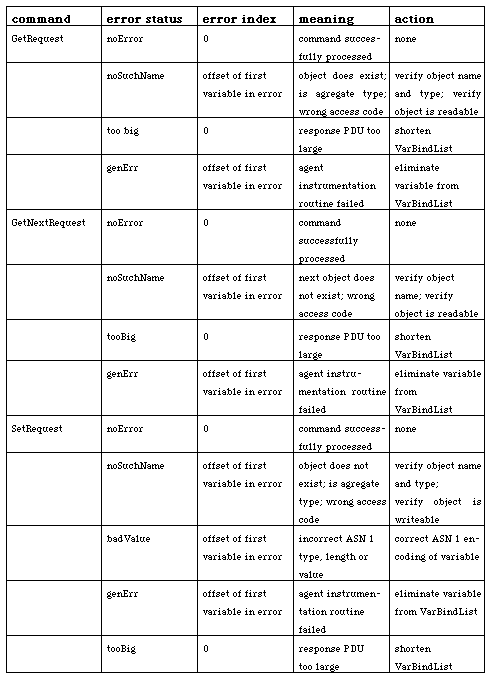 | command | error status | error index | meaning | action |
|---|---|---|---|---|
| GetRequest | noError | 0 | command successfully processed | none |
| | noSuchName | offset of first variable in error | object does exist; is agregate type; wrong access code | verify object name and type; verify object is readable |
| | too big | 0 | response PDU too large | shorten VarBindList |
| | genErr | offset of first variable in error | agent instrumentation routine failed | eliminate variable from VarBindList |
| GetNextRequest | noError | 0 | command successfully processed | none |
| | noSuchName | offset of first variable in error | next object does not exist; wrong access code | verify object name; verify object is readable |
| | tooBig | 0 | response PDU too large | shorten VarBindList |
| | genErr | offset of first variable in error | agent instrumentation routine failed | eliminate variable from VarBindList |
| SetRequest | noError | 0 | command successfully processed | none |
| | noSuchName | offset of first variable in error | object does not exist; is agregate type; wrong access code | verify object name and type; verify object is writeable |
| | badValue | offset of first variable in error | incorrect ASN 1 type, length or value | correct ASN 1 encoding of variable |
| | genErr | offset of first variable in error | agent instrumentation routine failed | eliminate variable from VarBindList |
| | tooBig | 0 | response PDU too large | shorten VarBindList |